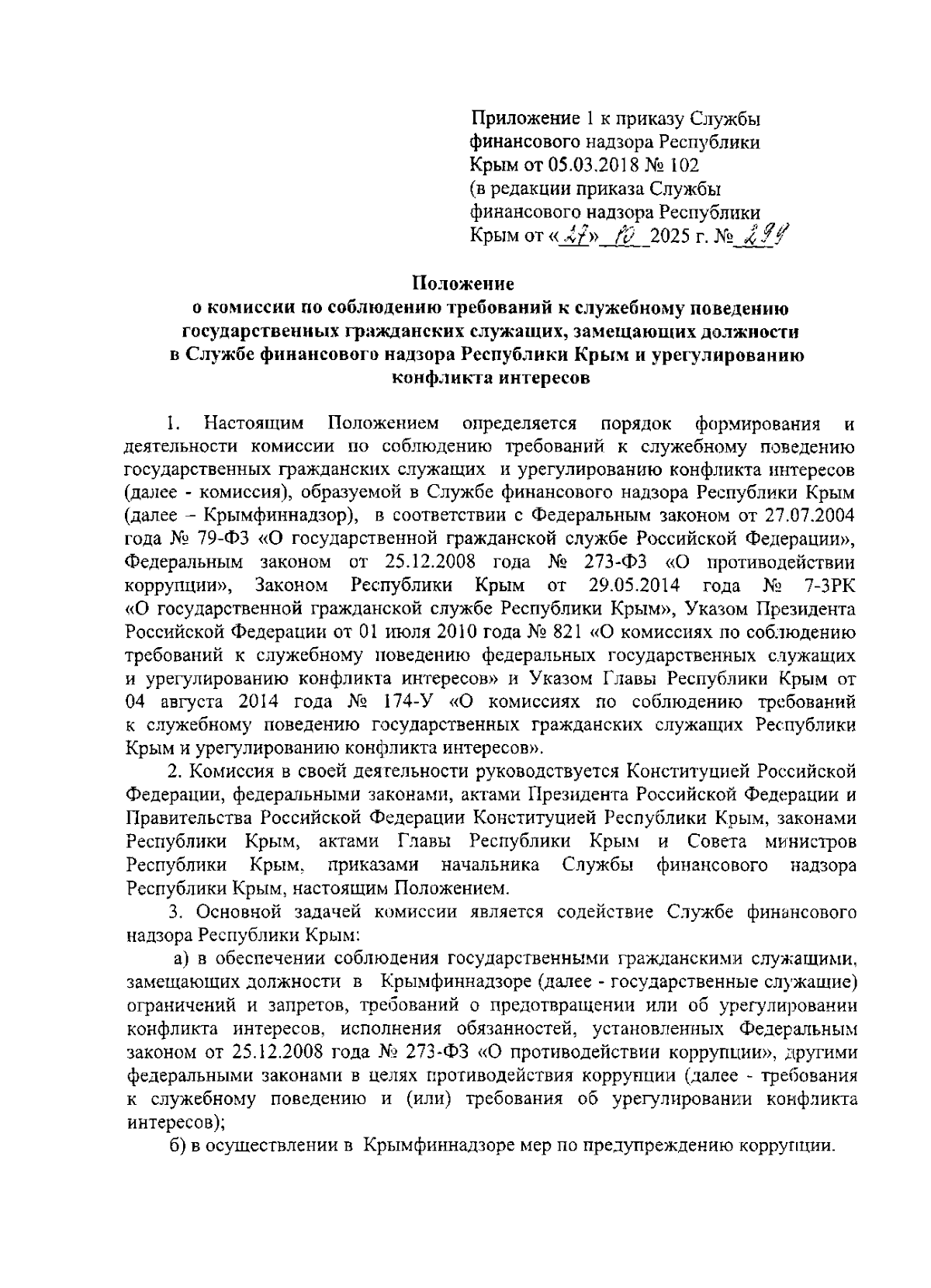 Приложение 1 к приказу Службы финансового надзора Республики Крым от 05.03.2018 № 102
(в редакции приказа Службы финансового надзора Республики Крым от «27» 10 2025 г. № 294

Положение
о комиссии по соблюдению требований к служебному поведению государственных гражданских служащих, замещающих должности в Службе финансового надзора Республики Крым и урегулированию конфликта интересов

1. Настоящим Положением определяется порядок формирования и деятельности комиссии по соблюдению требований к служебному поведению государственных гражданских служащих и урегулированию конфликта интересов (далее - комиссия), образуемой в Службе финансового надзора Республики Крым (далее – Крымфиннадзор), в соответствии с Федеральным законом от 27.07.2004 года № 79-ФЗ «О государственной гражданской службе Российской Федерации», Федеральным законом от 25.12.2008 года № 273-ФЗ «О противодействии коррупции», Законом Республики Крым от 29.05.2014 года № 7-ЗРК «О государственной гражданской службе Республики Крым», Указом Президента Российской Федерации от 01 июля 2010 года № 821 «О комиссиях по соблюдению требований к служебному поведению федеральных государственных служащих и урегулированию конфликта интересов» и Указом Главы Республики Крым от 04 августа 2014 года № 174-У «О комиссиях по соблюдению требований к служебному поведению государственных гражданских служащих Республики Крым и урегулированию конфликта интересов».

2. Комиссия в своей деятельности руководствуется Конституцией Российской Федерации, федеральными законами, актами Президента Российской Федерации и Правительства Российской Федерации Конституцией Республики Крым, законами Республики Крым, актами Главы Республики Крым и Совета министров Республики Крым, приказами начальника Службы финансового надзора Республики Крым, настоящим Положением.

3. Основной задачей комиссии является содействие Службе финансового надзора Республики Крым:

а) в обеспечении соблюдения государственными гражданскими служащими, замещающих должности в Крымфиннадзоре (далее - государственные служащие) ограничений и запретов, требований о предотвращении или об урегулировании конфликта интересов, исполнения обязанностей, установленных Федеральным законом от 25.12.2008 года № 273-ФЗ «О противодействии коррупции», другими федеральными законами в целях противодействия коррупции (далее - требования к служебному поведению и (или) требования об урегулировании конфликта интересов);

б) в осуществлении в Крымфиннадзоре мер по предупреждению коррупции.